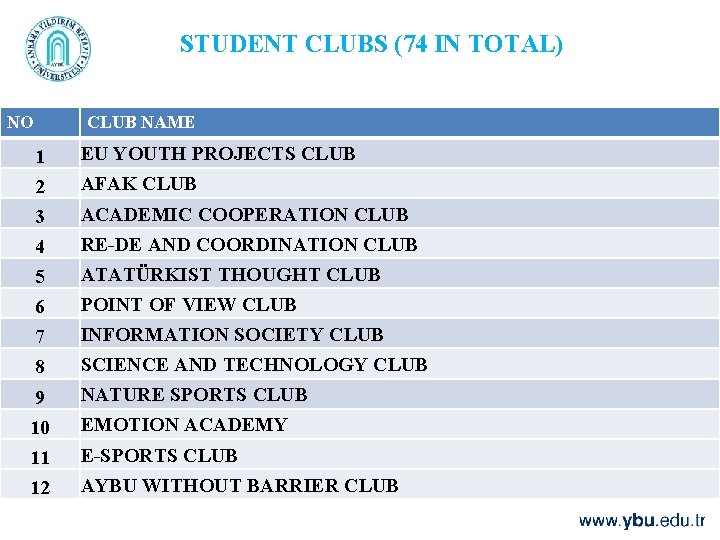 ANKARA YILDIRIM BEYAZIT ÜNİVERSİTESİ
AYBÜ

STUDENT CLUBS (74 IN TOTAL)

| NO | CLUB NAME |
|---|---|
| 1 | EU YOUTH PROJECTS CLUB |
| 2 | AFAK CLUB |
| 3 | ACADEMIC COOPERATION CLUB |
| 4 | RE-DE AND COORDINATION CLUB |
| 5 | ATATÜRKIST THOUGHT CLUB |
| 6 | POINT OF VIEW CLUB |
| 7 | INFORMATION SOCIETY CLUB |
| 8 | SCIENCE AND TECHNOLOGY CLUB |
| 9 | NATURE SPORTS CLUB |
| 10 | EMOTION ACADEMY |
| 11 | E-SPORTS CLUB |
| 12 | AYBU WITHOUT BARRIER CLUB |

www.ybu.edu.tr